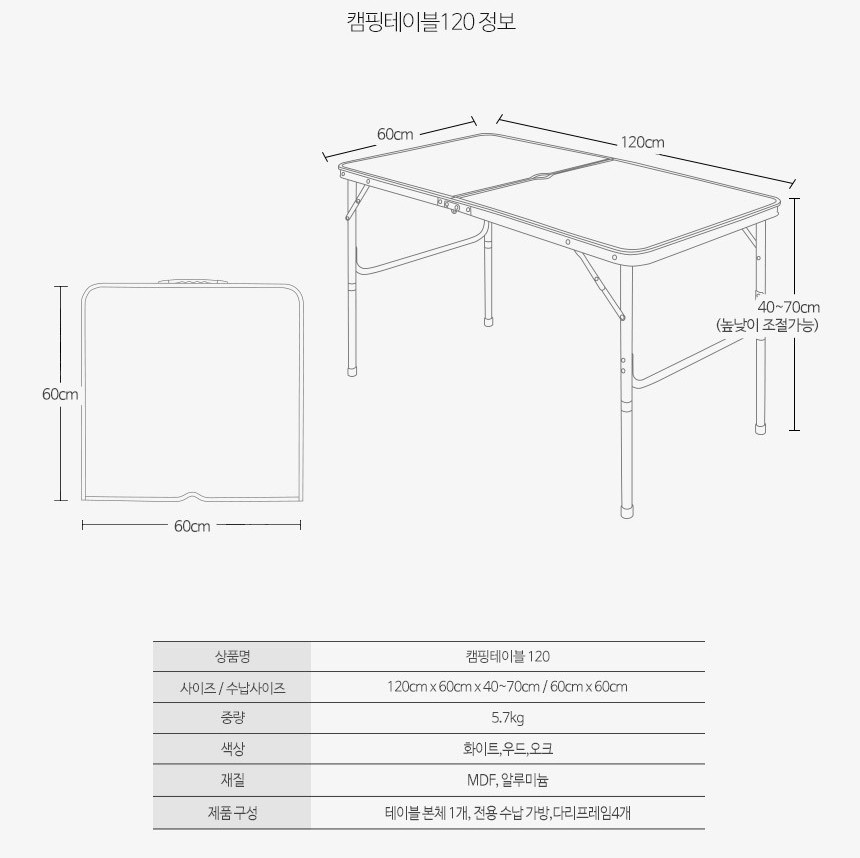 캠핑테이블120 정보

60cm

120cm

40~70cm
(높낮이 조절가능)

60cm

60cm

| 상품명 | 캠핑테이블 120 |
|---|---|
| 사이즈 / 수납사이즈 | 120cm x 60cm x 40~70cm / 60cm x 60cm |
| 중량 | 5.7kg |
| 색상 | 화이트,우드,오크 |
| 재질 | MDF, 알루미늄 |
| 제품 구성 | 테이블 본체 1개, 전용 수납 가방,다리프레임4개 |